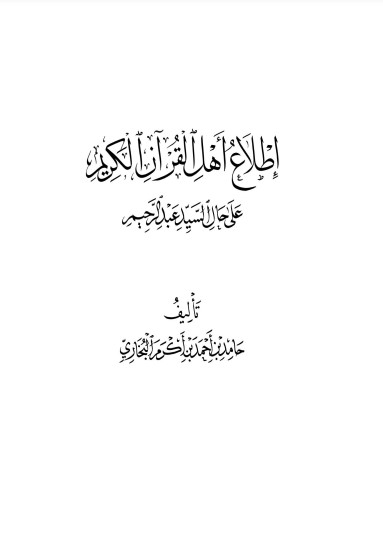 إطلاع أهل القرآن الكريم

على حال السيد عبد الرحيم

تأليف

حامد بن أحمد بن أكرم البخاري